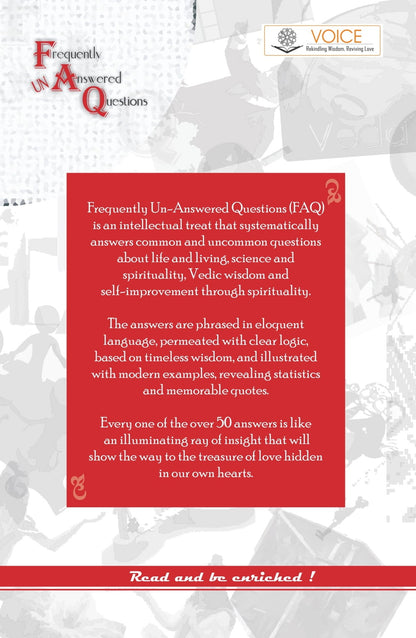 Frequently UN Answered Questions

VOICE
Rekindling Wisdom, Reviving Love

Frequently Un-Answered Questions (FAQ) is an intellectual treat that systematically answers common and uncommon questions about life and living, science and spirituality, Vedic wisdom and self-improvement through spirituality.

The answers are phrased in eloquent language, permeated with clear logic, based on timeless wisdom, and illustrated with modern examples, revealing statistics and memorable quotes.

Every one of the over 50 answers is like an illuminating ray of insight that will show the way to the treasure of love hidden in our own hearts.

Read and be enriched !